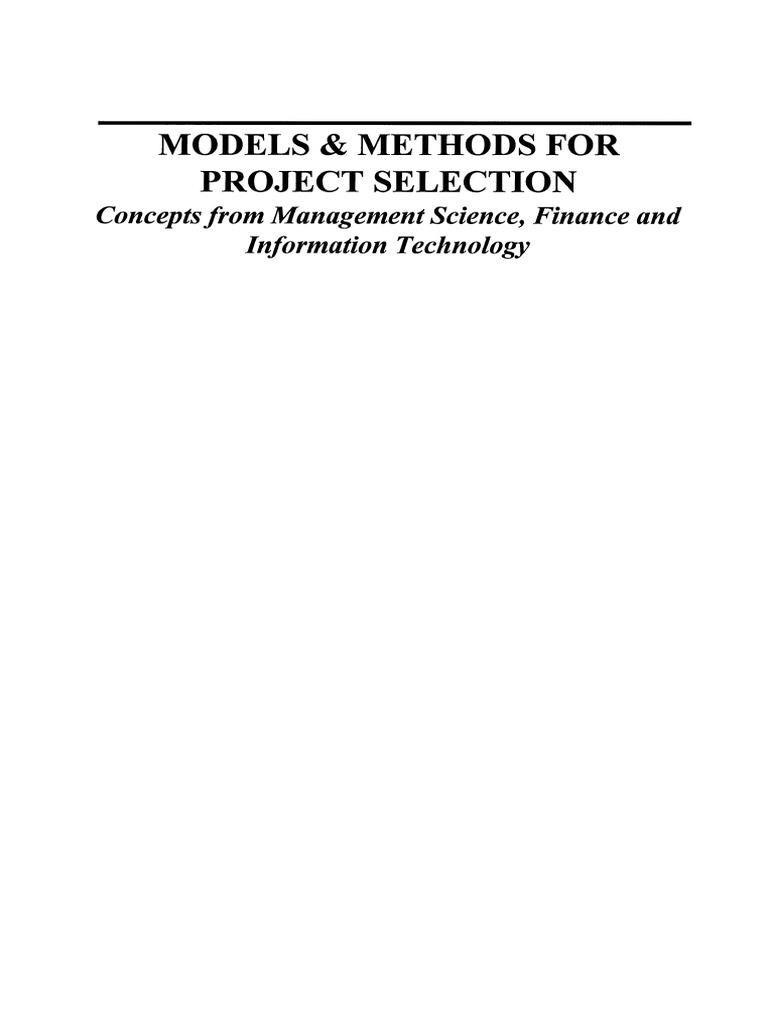 MODELS & METHODS FOR PROJECT SELECTION

Concepts from Management Science, Finance and Information Technology